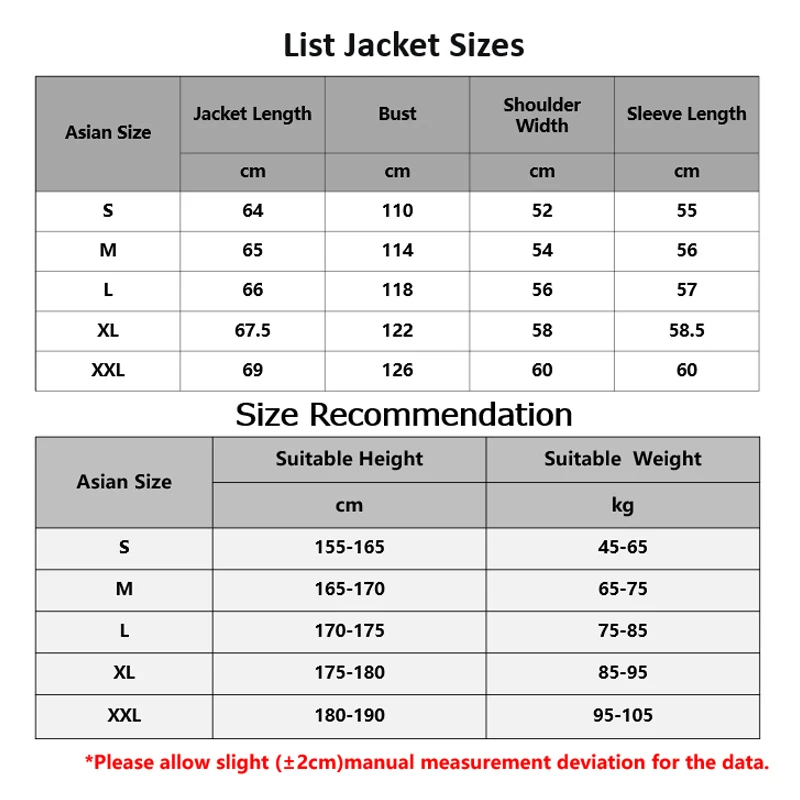 List Jacket Sizes

| Asian Size | Jacket Length | Bust | Shoulder Width | Sleeve Length |
|---|---|---|---|---|
| | cm | cm | cm | cm |
| S | 64 | 110 | 52 | 55 |
| M | 65 | 114 | 54 | 56 |
| L | 66 | 118 | 56 | 57 |
| XL | 67.5 | 122 | 58 | 58.5 |
| XXL | 69 | 126 | 60 | 60 |

Size Recommendation

| Asian Size | Suitable Height | Suitable Weight |
|---|---|---|
| | cm | kg |
| S | 155-165 | 45-65 |
| M | 165-170 | 65-75 |
| L | 170-175 | 75-85 |
| XL | 175-180 | 85-95 |
| XXL | 180-190 | 95-105 |

*Please allow slight (±2cm)manual measurement deviation for the data.